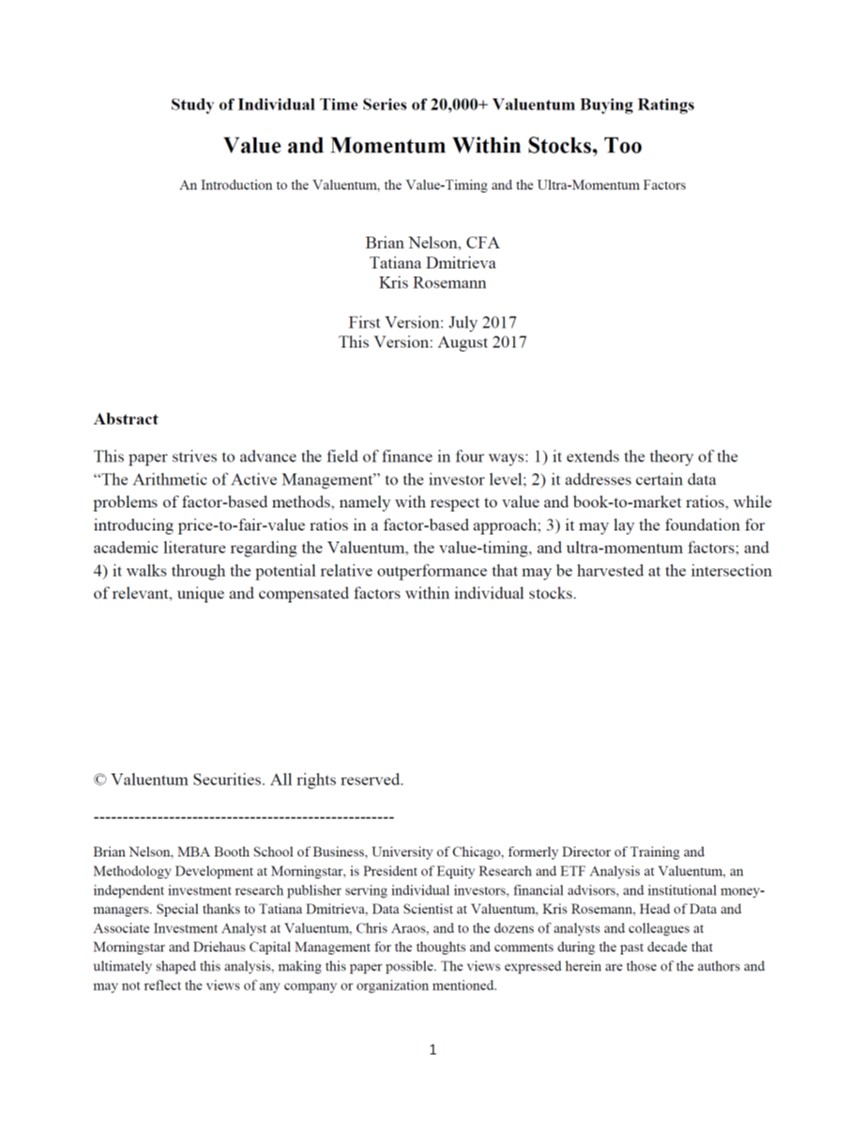 Study of Individual Time Series of 20,000+ Valuentum Buying Ratings

Value and Momentum Within Stocks, Too

An Introduction to the Valuentum, the Value-Timing and the Ultra-Momentum Factors

Brian Nelson, CFA
Tatiana Dmitrieva
Kris Rosemann

First Version: July 2017
This Version: August 2017

Abstract

This paper strives to advance the field of finance in four ways: 1) it extends the theory of the "The Arithmetic of Active Management" to the investor level; 2) it addresses certain data problems of factor-based methods, namely with respect to value and book-to-market ratios, while introducing price-to-fair-value ratios in a factor-based approach; 3) it may lay the foundation for academic literature regarding the Valuentum, the value-timing, and ultra-momentum factors; and 4) it walks through the potential relative outperformance that may be harvested at the intersection of relevant, unique and compensated factors within individual stocks.

© Valuentum Securities. All rights reserved.

----------------------------------------------------

Brian Nelson, MBA Booth School of Business, University of Chicago, formerly Director of Training and Methodology Development at Morningstar, is President of Equity Research and ETF Analysis at Valuentum, an independent investment research publisher serving individual investors, financial advisors, and institutional money-managers. Special thanks to Tatiana Dmitrieva, Data Scientist at Valuentum, Kris Rosemann, Head of Data and Associate Investment Analyst at Valuentum, Chris Araos, and to the dozens of analysts and colleagues at Morningstar and Driehaus Capital Management for the thoughts and comments during the past decade that ultimately shaped this analysis, making this paper possible. The views expressed herein are those of the authors and may not reflect the views of any company or organization mentioned.

1